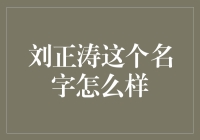 刘正涛这个名字怎么样